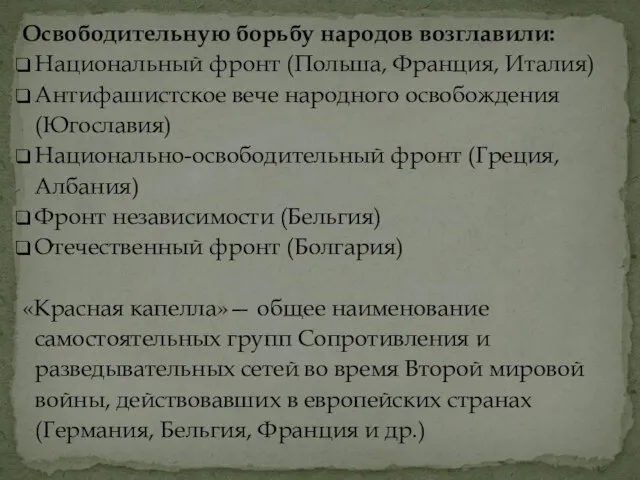 Освободительную борьбу народов возглавили:
❑ Национальный фронт (Польша, Франция, Италия)
❑ Антифашистское вече народного освобождения (Югославия)
❑ Национально-освободительный фронт (Греция, Албания)
❑ Фронт независимости (Бельгия)
❑ Отечественный фронт (Болгария)

«Красная капелла» — общее наименование самостоятельных групп Сопротивления и разведывательных сетей во время Второй мировой войны, действовавших в европейских странах (Германия, Бельгия, Франция и др.)